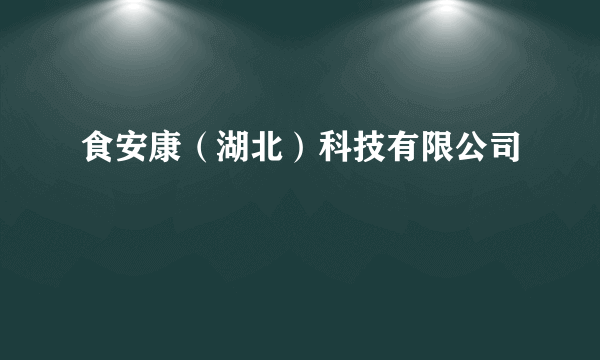 食安康（湖北）科技有限公司